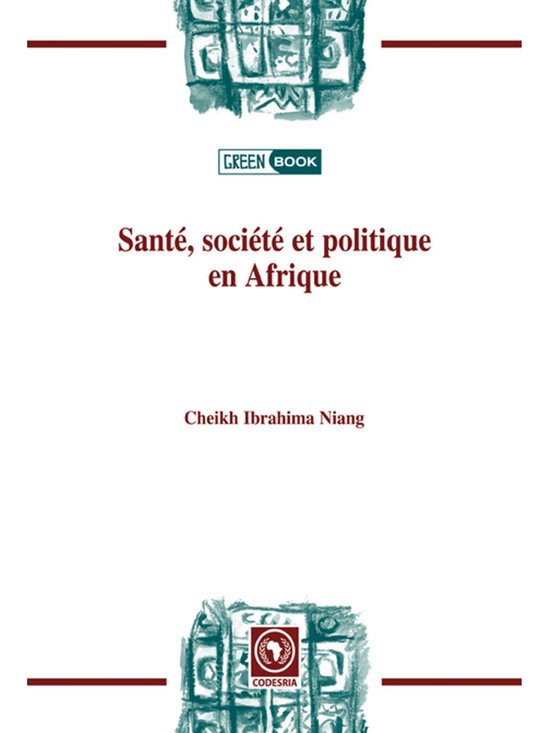 GREEN BOOK

Santé, société et politique en Afrique

Cheikh Ibrahima Niang

CODESRIA